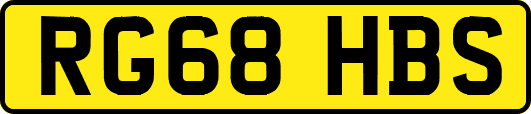 RG68 HBS